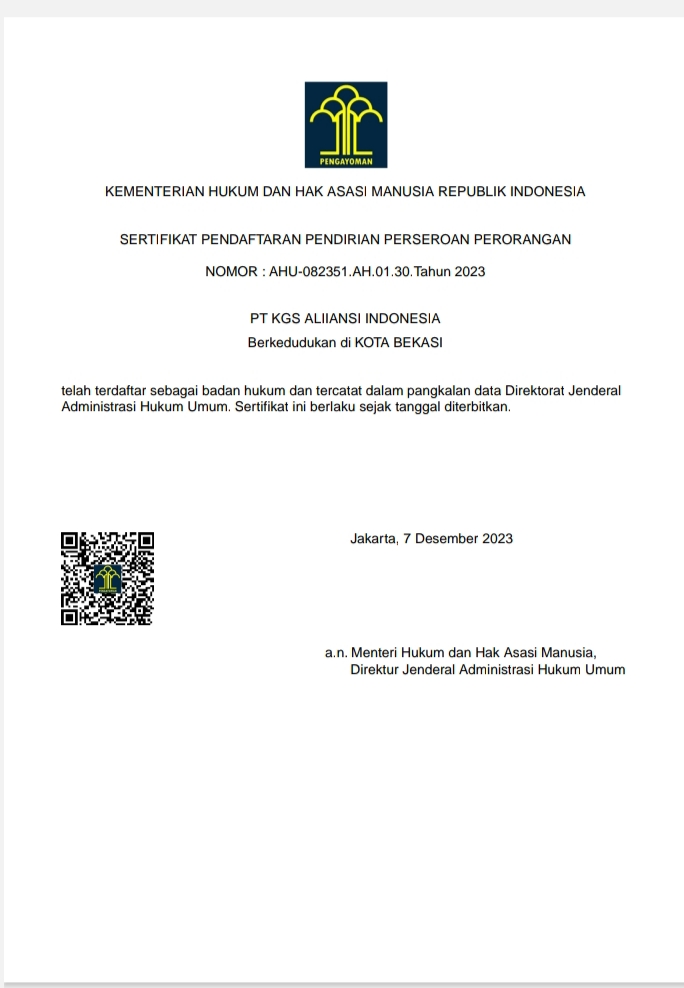 PENGAYOMAN

KEMENTERIAN HUKUM DAN HAK ASASI MANUSIA REPUBLIK INDONESIA

SERTIFIKAT PENDAFTARAN PENDIRIAN PERSEROAN PERORANGAN

NOMOR : AHU-082351.AH.01.30.Tahun 2023

PT KGS ALIIANSI INDONESIA
Berkedudukan di KOTA BEKASI

telah terdaftar sebagai badan hukum dan tercatat dalam pangkalan data Direktorat Jenderal Administrasi Hukum Umum. Sertifikat ini berlaku sejak tanggal diterbitkan.

Jakarta, 7 Desember 2023

a.n. Menteri Hukum dan Hak Asasi Manusia,
Direktur Jenderal Administrasi Hukum Umum